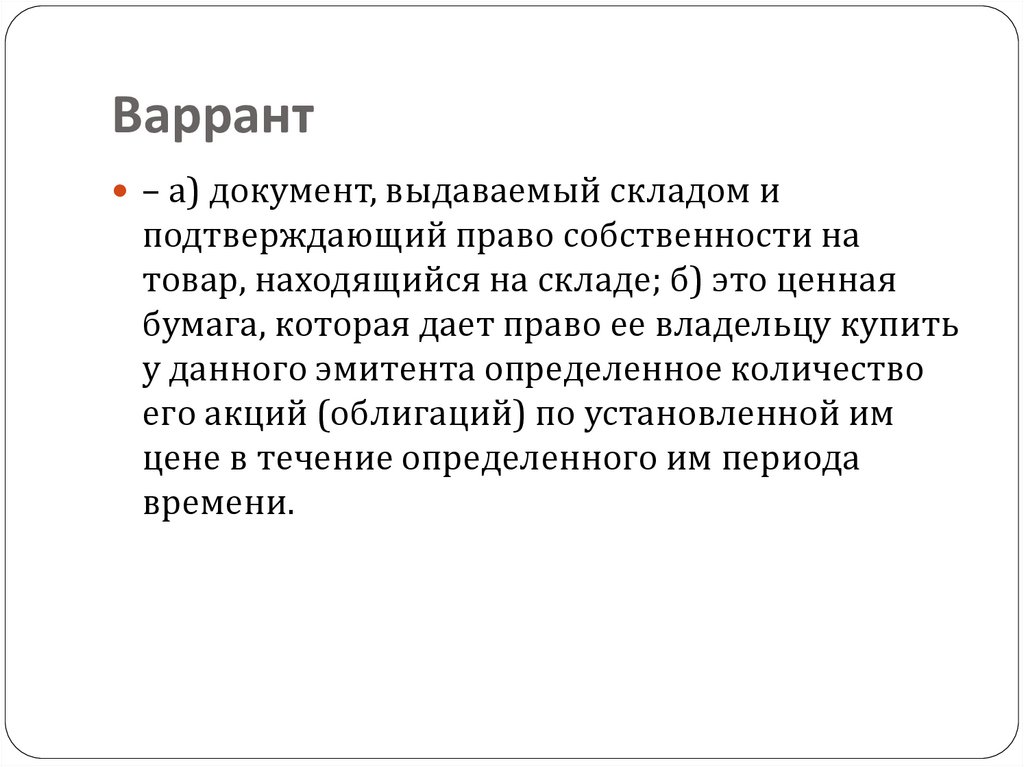 Варрант

– а) документ, выдаваемый складом и подтверждающий право собственности на товар, находящийся на складе; б) это ценная бумага, которая дает право ее владельцу купить у данного эмитента определенное количество его акций (облигаций) по установленной им цене в течение определенного им периода времени.